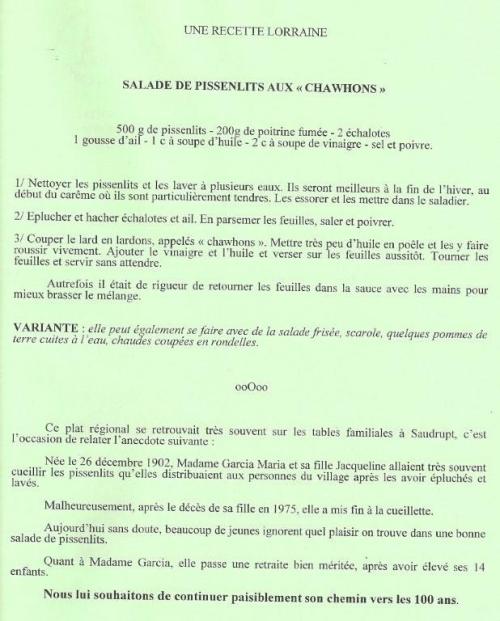 UNE RECETTE LORRAINE

SALADE DE PISSENLITS AUX « CHAWHONS »

500 g de pissenlits - 200g de poitrine fumée - 2 échalotes
1 gousse d'ail - 1 c à soupe d'huile - 2 c à soupe de vinaigre - sel et poivre.

1/ Nettoyer les pissenlits et les laver à plusieurs eaux. Ils seront meilleurs à la fin de l'hiver, au début du carême où ils sont particulièrement tendres. Les essorer et les mettre dans le saladier.

2/ Eplucher et hacher échalotes et ail. En parsemer les feuilles, saler et poivrer.

3/ Couper le lard en lardons, appelés « chawhons ». Mettre très peu d'huile en poêle et les y faire roussir vivement. Ajouter le vinaigre et l'huile et verser sur les feuilles aussitôt. Tourner les feuilles et servir sans attendre.

Autrefois il était de rigueur de retourner les feuilles dans la sauce avec les mains pour mieux brasser le mélange.

VARIANTE : elle peut également se faire avec de la salade frisée, scarole, quelques pommes de terre cuites à l'eau, chaudes coupées en rondelles.

ooOoo

Ce plat régional se retrouvait très souvent sur les tables familiales à Saudrupt, c'est l'occasion de relater l'anecdote suivante :

Née le 26 décembre 1902, Madame Garcia Maria et sa fille Jacqueline allaient très souvent cueillir les pissenlits qu'elles distribuaient aux personnes du village après les avoir épluchés et lavés.

Malheureusement, après le décès de sa fille en 1975, elle a mis fin à la cueillette.

Aujourd'hui sans doute, beaucoup de jeunes ignorent quel plaisir on trouve dans une bonne salade de pissenlits.

Quant à Madame Garcia, elle passe une retraite bien méritée, après avoir élevé ses 14 enfants.

Nous lui souhaitons de continuer paisiblement son chemin vers les 100 ans.